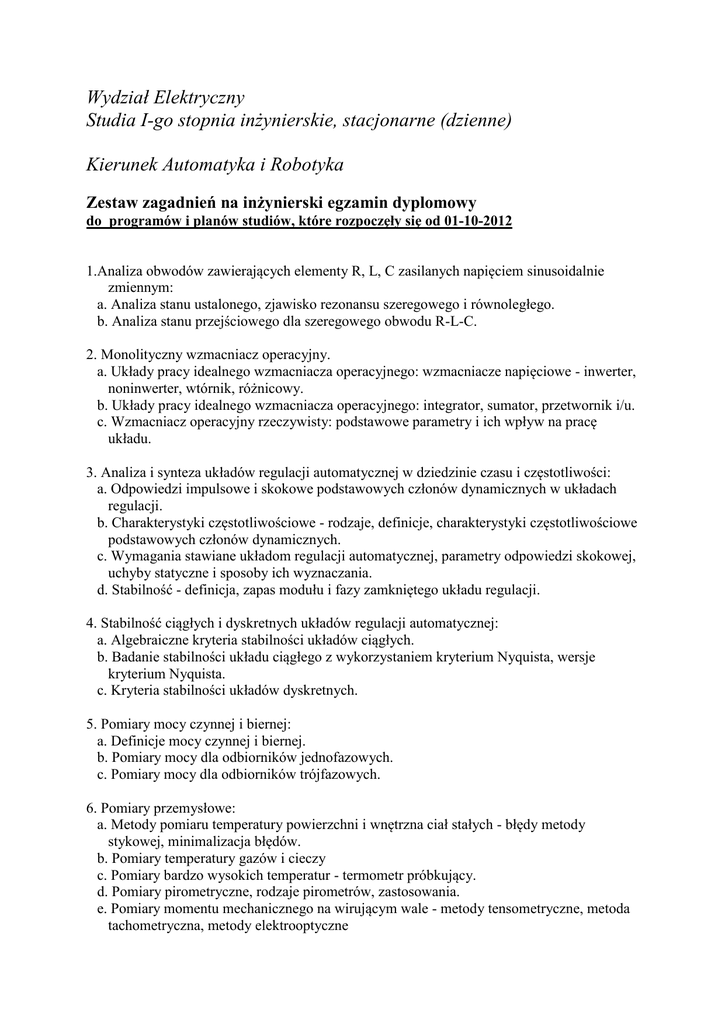 Wydział Elektryczny
Studia I-go stopnia inżynierskie, stacjonarne (dzienne)

Kierunek Automatyka i Robotyka

Zestaw zagadnień na inżynierski egzamin dyplomowy
do programów i planów studiów, które rozpoczęły się od 01-10-2012

1.Analiza obwodów zawierających elementy R, L, C zasilanych napięciem sinusoidalnie zmiennym:
a. Analiza stanu ustalonego, zjawisko rezonansu szeregowego i równoległego.
b. Analiza stanu przejściowego dla szeregowego obwodu R-L-C.

2. Monolityczny wzmacniacz operacyjny.
a. Układy pracy idealnego wzmacniacza operacyjnego: wzmacniacze napięciowe - inwerter, noninwerter, wtórnik, różnicowy.
b. Układy pracy idealnego wzmacniacza operacyjnego: integrator, sumator, przetwornik i/u.
c. Wzmacniacz operacyjny rzeczywisty: podstawowe parametry i ich wpływ na pracę układu.

3. Analiza i synteza układów regulacji automatycznej w dziedzinie czasu i częstotliwości:
a. Odpowiedzi impulsowe i skokowe podstawowych członów dynamicznych w układach regulacji.
b. Charakterystyki częstotliwościowe - rodzaje, definicje, charakterystyki częstotliwościowe podstawowych członów dynamicznych.
c. Wymagania stawiane układom regulacji automatycznej, parametry odpowiedzi skokowej, uchyby statyczne i sposoby ich wyznaczania.
d. Stabilność - definicja, zapas modułu i fazy zamkniętego układu regulacji.

4. Stabilność ciągłych i dyskretnych układów regulacji automatycznej:
a. Algebraiczne kryteria stabilności układów ciągłych.
b. Badanie stabilności układu ciągłego z wykorzystaniem kryterium Nyquista, wersje kryterium Nyquista.
c. Kryteria stabilności układów dyskretnych.

5. Pomiary mocy czynnej i biernej:
a. Definicje mocy czynnej i biernej.
b. Pomiary mocy dla odbiorników jednofazowych.
c. Pomiary mocy dla odbiorników trójfazowych.

6. Pomiary przemysłowe:
a. Metody pomiaru temperatury powierzchni i wnętrzna ciał stałych - błędy metody stykowej, minimalizacja błędów.
b. Pomiary temperatury gazów i cieczy
c. Pomiary bardzo wysokich temperatur - termometr próbkujący.
d. Pomiary pirometryczne, rodzaje pirometrów, zastosowania.
e. Pomiary momentu mechanicznego na wirującym wale - metody tensometryczne, metoda tachometryczna, metody elektrooptyczne